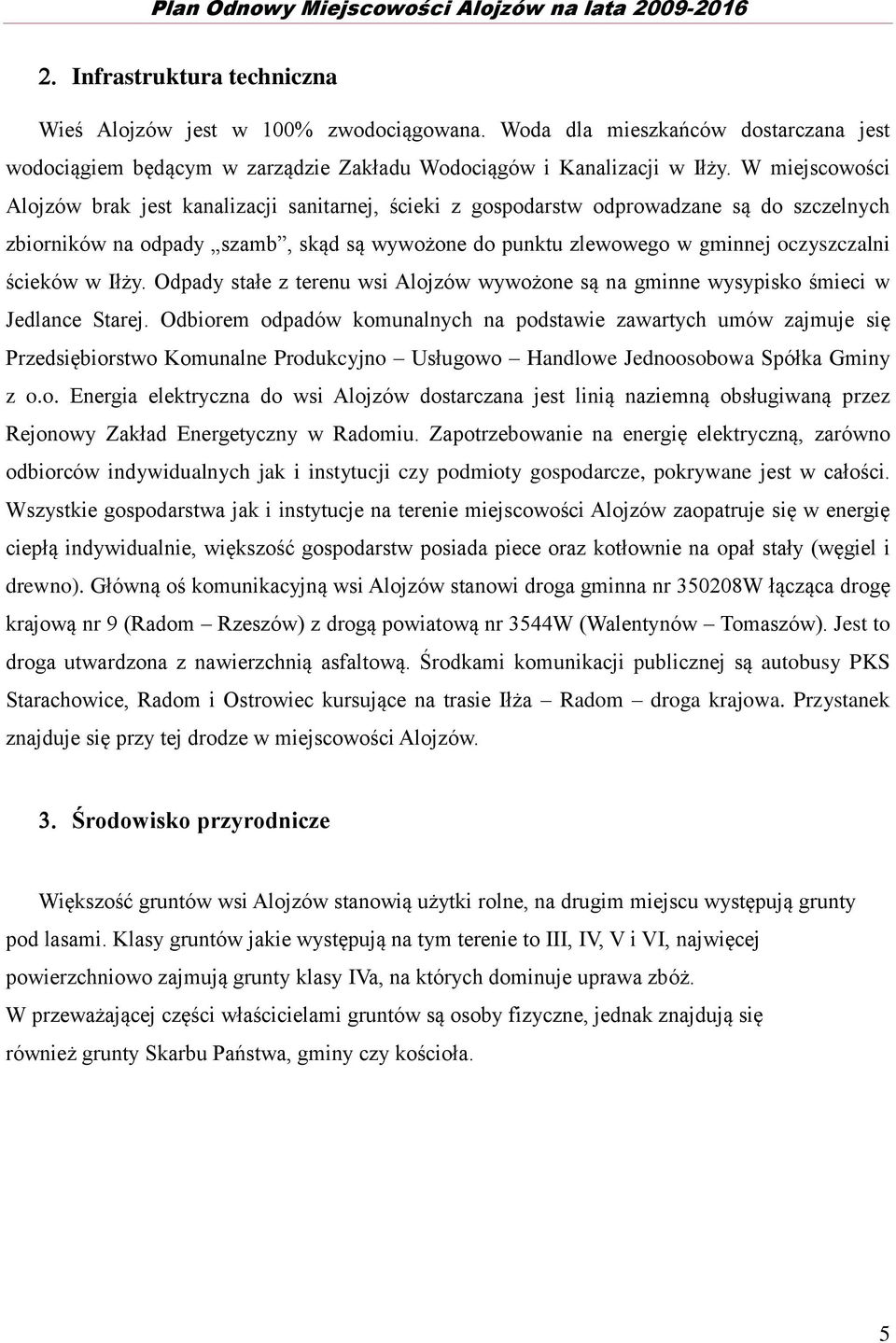 Plan Odnowy Miejscowości Alojzów na lata 2009-2016

2. Infrastruktura techniczna

Wieś Alojzów jest w 100% zwodociągowana. Woda dla mieszkańców dostarczana jest wodociągiem będącym w zarządzie Zakładu Wodociągów i Kanalizacji w Iłży. W miejscowości Alojzów brak jest kanalizacji sanitarnej, ścieki z gospodarstw odprowadzane są do szczelnych zbiorników na odpady „szamb”, skąd są wywożone do punktu zlewowego w gminnej oczyszczalni ścieków w Iłży. Odpady stałe z terenu wsi Alojzów wywożone są na gminne wysypisko śmieci w Jedlance Starej. Odbiorem odpadów komunalnych na podstawie zawartych umów zajmuje się Przedsiębiorstwo Komunalne Produkcyjno – Usługowo – Handlowe Jednoosobowa Spółka Gminy z o.o. Energia elektryczna do wsi Alojzów dostarczana jest linią naziemną obsługiwaną przez Rejonowy Zakład Energetyczny w Radomiu. Zapotrzebowanie na energię elektryczną, zarówno odbiorców indywidualnych jak i instytucji czy podmioty gospodarcze, pokrywane jest w całości. Wszystkie gospodarstwa jak i instytucje na terenie miejscowości Alojzów zaopatruje się w energię ciepłą indywidualnie, większość gospodarstw posiada piece oraz kotłownie na opał stały (węgiel i drewno). Główną oś komunikacyjną wsi Alojzów stanowi droga gminna nr 350208W łącząca drogę krajową nr 9 (Radom – Rzeszów) z drogą powiatową nr 3544W (Walentynów – Tomaszów). Jest to droga utwardzona z nawierzchnią asfaltową. Środkami komunikacji publicznej są autobusy PKS Starachowice, Radom i Ostrowiec kursujące na trasie Iłża – Radom – droga krajowa. Przystanek znajduje się przy tej drodze w miejscowości Alojzów.

3. Środowisko przyrodnicze

Większość gruntów wsi Alojzów stanowią użytki rolne, na drugim miejscu występują grunty pod lasami. Klasy gruntów jakie występują na tym terenie to III, IV, V i VI, najwięcej powierzchniowo zajmują grunty klasy IVa, na których dominuje uprawa zbóż.
W przeważającej części właścicielami gruntów są osoby fizyczne, jednak znajdują się również grunty Skarbu Państwa, gminy czy kościoła.

5